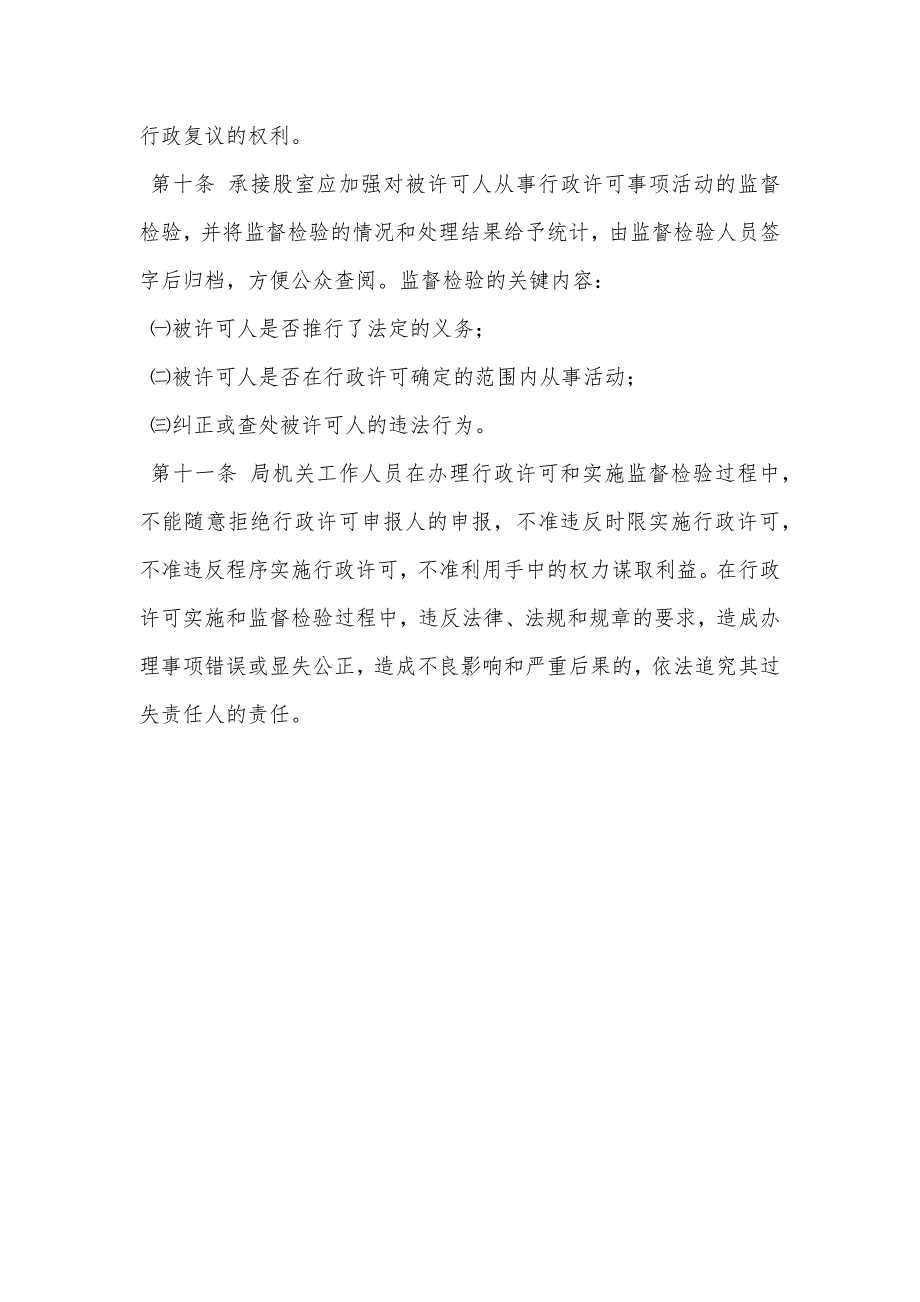 行政复议的权利。

第十条 承接股室应加强对被许可人从事行政许可事项活动的监督检验，并将监督检验的情况和处理结果给予统计，由监督检验人员签字后归档，方便公众查阅。监督检验的关键内容：

㈠被许可人是否推行了法定的义务；

㈡被许可人是否在行政许可确定的范围内从事活动；

㈢纠正或查处被许可人的违法行为。

第十一条 局机关工作人员在办理行政许可和实施监督检验过程中，不能随意拒绝行政许可申报人的申报，不准违反时限实施行政许可，不准违反程序实施行政许可，不准利用手中的权力谋取利益。在行政许可实施和监督检验过程中，违反法律、法规和规章的要求，造成办理事项错误或显失公正，造成不良影响和严重后果的，依法追究其过失责任人的责任。